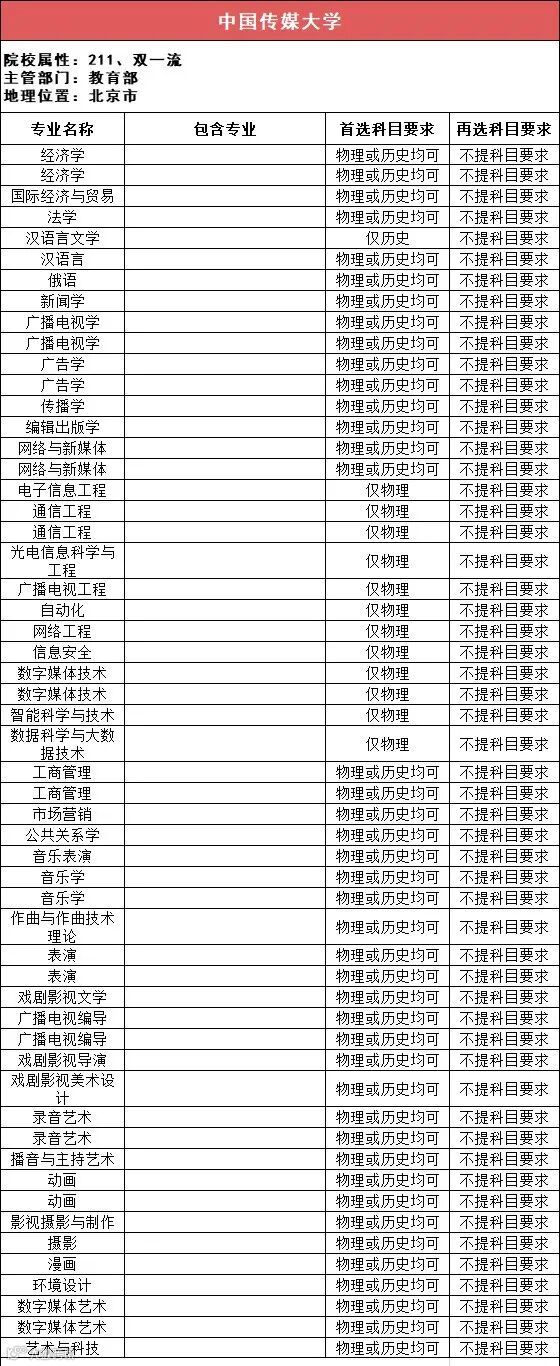 中国传媒大学

院校属性：211、双一流
主管部门：教育部
地理位置：北京市

| 专业名称 | 包含专业 | 首选科目要求 | 再选科目要求 |
|---|---|---|---|
| 经济学 | | 物理或历史均可 | 不提科目要求 |
| 经济学 | | 物理或历史均可 | 不提科目要求 |
| 国际经济与贸易 | | 物理或历史均可 | 不提科目要求 |
| 法学 | | 物理或历史均可 | 不提科目要求 |
| 汉语言文学 | | 仅历史 | 不提科目要求 |
| 汉语言 | | 物理或历史均可 | 不提科目要求 |
| 俄语 | | 物理或历史均可 | 不提科目要求 |
| 新闻学 | | 物理或历史均可 | 不提科目要求 |
| 广播电视学 | | 物理或历史均可 | 不提科目要求 |
| 广播电视学 | | 物理或历史均可 | 不提科目要求 |
| 广告学 | | 物理或历史均可 | 不提科目要求 |
| 广告学 | | 物理或历史均可 | 不提科目要求 |
| 传播学 | | 物理或历史均可 | 不提科目要求 |
| 编辑出版学 | | 物理或历史均可 | 不提科目要求 |
| 网络与新媒体 | | 物理或历史均可 | 不提科目要求 |
| 网络与新媒体 | | 物理或历史均可 | 不提科目要求 |
| 电子信息工程 | | 仅物理 | 不提科目要求 |
| 通信工程 | | 仅物理 | 不提科目要求 |
| 通信工程 | | 仅物理 | 不提科目要求 |
| 光电信息科学与工程 | | 仅物理 | 不提科目要求 |
| 广播电视工程 | | 仅物理 | 不提科目要求 |
| 自动化 | | 仅物理 | 不提科目要求 |
| 网络工程 | | 仅物理 | 不提科目要求 |
| 信息安全 | | 仅物理 | 不提科目要求 |
| 数字媒体技术 | | 仅物理 | 不提科目要求 |
| 数字媒体技术 | | 仅物理 | 不提科目要求 |
| 智能科学与技术 | | 仅物理 | 不提科目要求 |
| 数据科学与大数据技术 | | 仅物理 | 不提科目要求 |
| 工商管理 | | 物理或历史均可 | 不提科目要求 |
| 工商管理 | | 物理或历史均可 | 不提科目要求 |
| 市场营销 | | 物理或历史均可 | 不提科目要求 |
| 公共关系学 | | 物理或历史均可 | 不提科目要求 |
| 音乐表演 | | 物理或历史均可 | 不提科目要求 |
| 音乐学 | | 物理或历史均可 | 不提科目要求 |
| 音乐学 | | 物理或历史均可 | 不提科目要求 |
| 作曲与作曲技术理论 | | 物理或历史均可 | 不提科目要求 |
| 表演 | | 物理或历史均可 | 不提科目要求 |
| 表演 | | 物理或历史均可 | 不提科目要求 |
| 戏剧影视文学 | | 物理或历史均可 | 不提科目要求 |
| 广播电视编导 | | 物理或历史均可 | 不提科目要求 |
| 广播电视编导 | | 物理或历史均可 | 不提科目要求 |
| 戏剧影视导演 | | 物理或历史均可 | 不提科目要求 |
| 戏剧影视美术设计 | | 物理或历史均可 | 不提科目要求 |
| 录音艺术 | | 物理或历史均可 | 不提科目要求 |
| 录音艺术 | | 物理或历史均可 | 不提科目要求 |
| 播音与主持艺术 | | 物理或历史均可 | 不提科目要求 |
| 动画 | | 物理或历史均可 | 不提科目要求 |
| 动画 | | 物理或历史均可 | 不提科目要求 |
| 影视摄影与制作 | | 物理或历史均可 | 不提科目要求 |
| 摄影 | | 物理或历史均可 | 不提科目要求 |
| 漫画 | | 物理或历史均可 | 不提科目要求 |
| 环境设计 | | 物理或历史均可 | 不提科目要求 |
| 数字媒体艺术 | | 物理或历史均可 | 不提科目要求 |
| 数字媒体艺术 | | 物理或历史均可 | 不提科目要求 |
| 艺术与科技 | | 物理或历史均可 | 不提科目要求 |